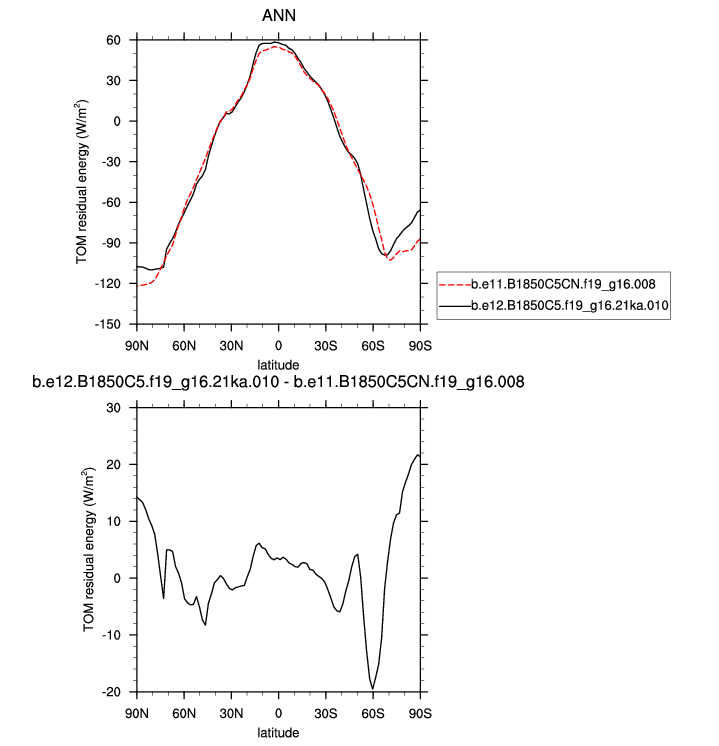 ANN

TOM residual energy (W/m$^2$)

60
30
0
-30
-60
-90
-120
-150

90N 60N 30N 0 30S 60S 90S

latitude

b.e11.B1850C5CN.f19_g16.008
b.e12.B1850C5.f19_g16.21ka.010

b.e12.B1850C5.f19_g16.21ka.010 - b.e11.B1850C5CN.f19_g16.008

TOM residual energy (W/m$^2$)

30
20
10
0
-10
-20

90N 60N 30N 0 30S 60S 90S

latitude